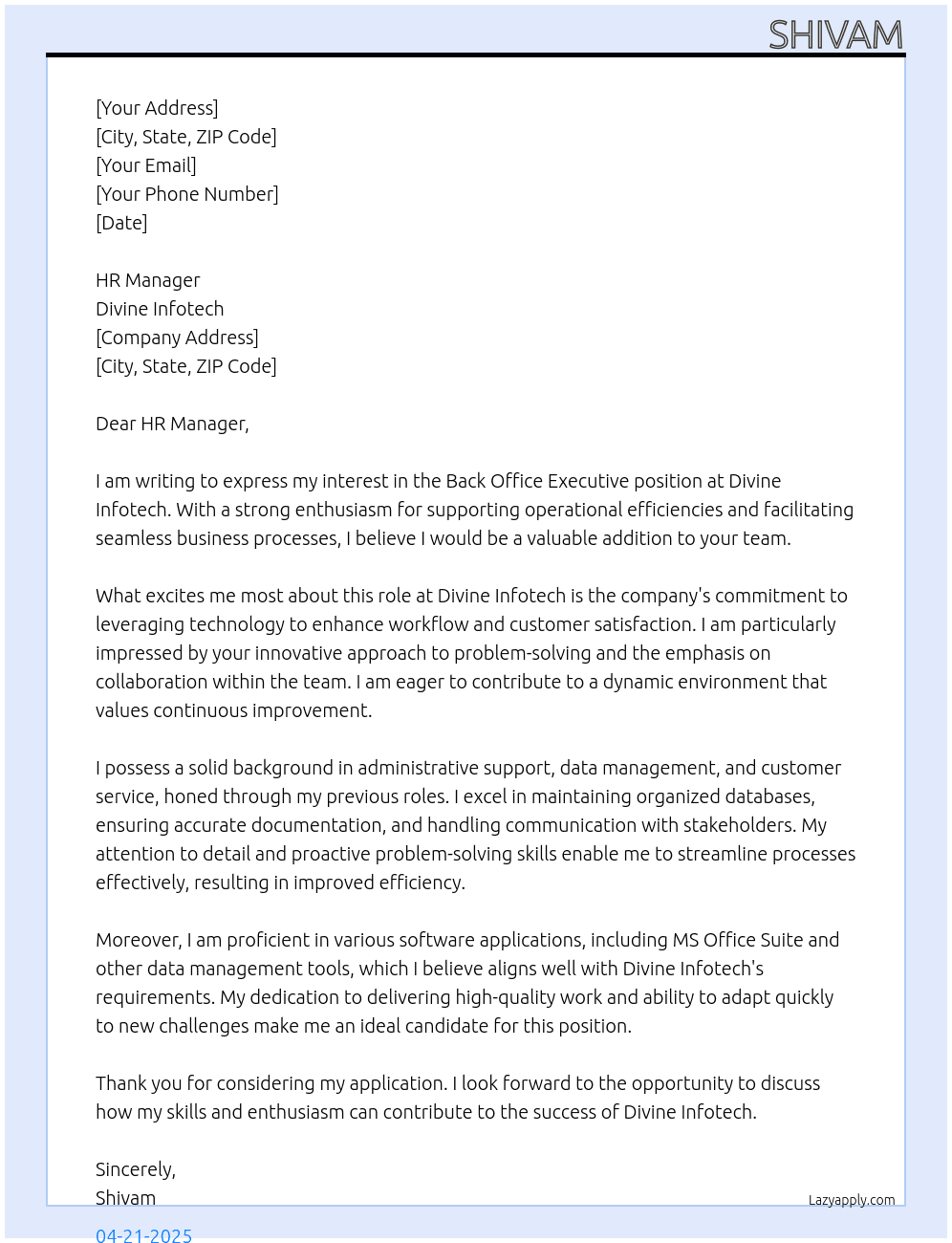 SHIVAM

[Your Address]
[City, State, ZIP Code]
[Your Email]
[Your Phone Number]
[Date]

HR Manager
Divine Infotech
[Company Address]
[City, State, ZIP Code]

Dear HR Manager,

I am writing to express my interest in the Back Office Executive position at Divine Infotech. With a strong enthusiasm for supporting operational efficiencies and facilitating seamless business processes, I believe I would be a valuable addition to your team.

What excites me most about this role at Divine Infotech is the company's commitment to leveraging technology to enhance workflow and customer satisfaction. I am particularly impressed by your innovative approach to problem-solving and the emphasis on collaboration within the team. I am eager to contribute to a dynamic environment that values continuous improvement.

I possess a solid background in administrative support, data management, and customer service, honed through my previous roles. I excel in maintaining organized databases, ensuring accurate documentation, and handling communication with stakeholders. My attention to detail and proactive problem-solving skills enable me to streamline processes effectively, resulting in improved efficiency.

Moreover, I am proficient in various software applications, including MS Office Suite and other data management tools, which I believe aligns well with Divine Infotech's requirements. My dedication to delivering high-quality work and ability to adapt quickly to new challenges make me an ideal candidate for this position.

Thank you for considering my application. I look forward to the opportunity to discuss how my skills and enthusiasm can contribute to the success of Divine Infotech.

Sincerely,
Shivam

Lazyapply.com

04-21-2025